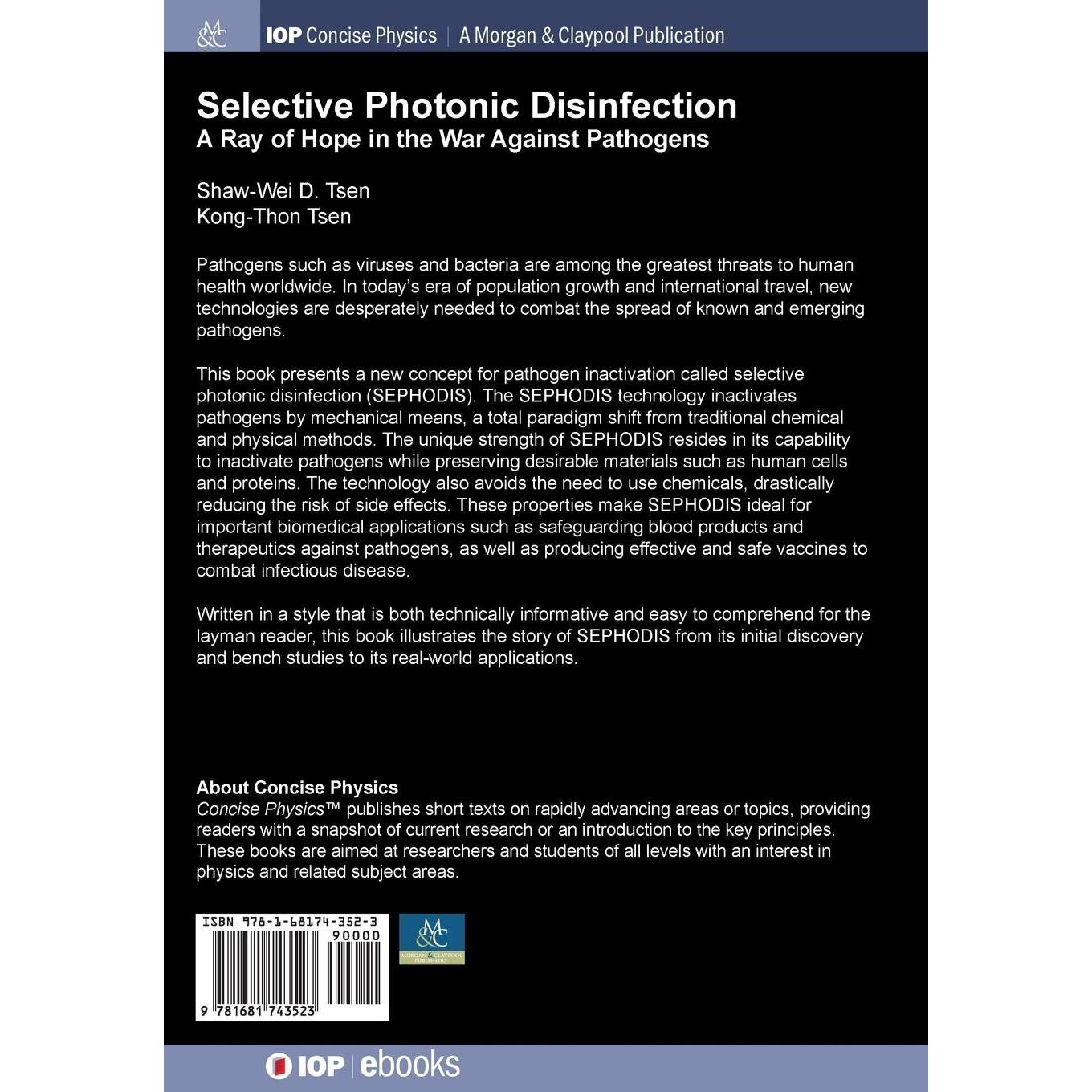 M&C IOP Concise Physics | A Morgan & Claypool Publication

Selective Photonic Disinfection
A Ray of Hope in the War Against Pathogens

Shaw-Wei D. Tsen
Kong-Thon Tsen

Pathogens such as viruses and bacteria are among the greatest threats to human health worldwide. In today's era of population growth and international travel, new technologies are desperately needed to combat the spread of known and emerging pathogens.

This book presents a new concept for pathogen inactivation called selective photonic disinfection (SEPHODIS). The SEPHODIS technology inactivates pathogens by mechanical means, a total paradigm shift from traditional chemical and physical methods. The unique strength of SEPHODIS resides in its capability to inactivate pathogens while preserving desirable materials such as human cells and proteins. The technology also avoids the need to use chemicals, drastically reducing the risk of side effects. These properties make SEPHODIS ideal for important biomedical applications such as safeguarding blood products and therapeutics against pathogens, as well as producing effective and safe vaccines to combat infectious disease.

Written in a style that is both technically informative and easy to comprehend for the layman reader, this book illustrates the story of SEPHODIS from its initial discovery and bench studies to its real-world applications.

About Concise Physics
Concise Physics™ publishes short texts on rapidly advancing areas or topics, providing readers with a snapshot of current research or an introduction to the key principles. These books are aimed at researchers and students of all levels with an interest in physics and related subject areas.

ISBN 978-1-68174-352-3
90000
9 781681 743523

M&C
MORGAN & CLAYPOOL PUBLISHERS

IOP | ebooks